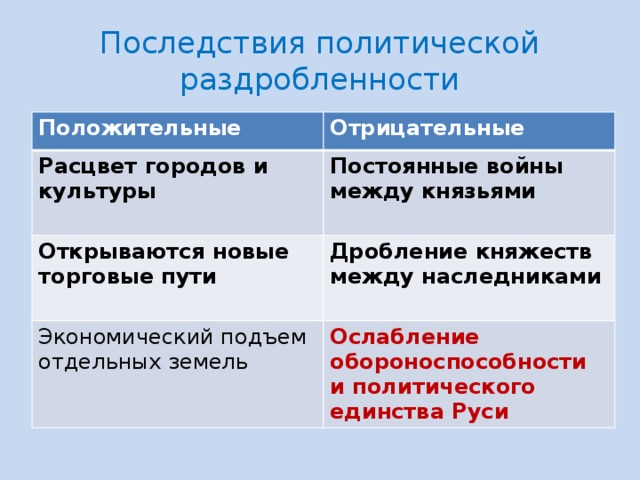 Последствия политической раздробленности

| Положительные | Отрицательные |
|---|---|
| Расцвет городов и культуры | Постоянные войны между князьями |
| Открываются новые торговые пути | Дробление княжеств между наследниками |
| Экономический подъем отдельных земель | Ослабление обороноспособности и политического единства Руси |